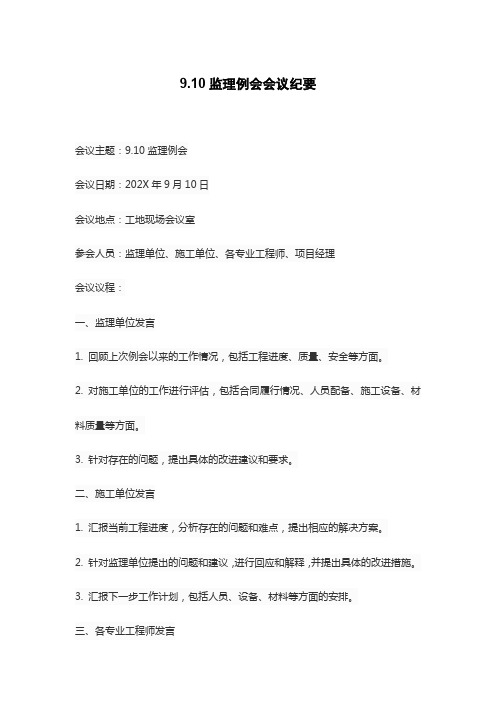 9.10 监理例会会议纪要

会议主题：9.10 监理例会

会议日期：202X 年 9 月 10 日

会议地点：工地现场会议室

参会人员：监理单位、施工单位、各专业工程师、项目经理

会议议程：

一、监理单位发言

1. 回顾上次例会以来的工作情况，包括工程进度、质量、安全等方面。

2. 对施工单位的工作进行评估，包括合同履行情况、人员配备、施工设备、材料质量等方面。

3. 针对存在的问题，提出具体的改进建议和要求。

二、施工单位发言

1. 汇报当前工程进度，分析存在的问题和难点，提出相应的解决方案。

2. 针对监理单位提出的问题和建议，进行回应和解释，并提出具体的改进措施。

3. 汇报下一步工作计划，包括人员、设备、材料等方面的安排。

三、各专业工程师发言